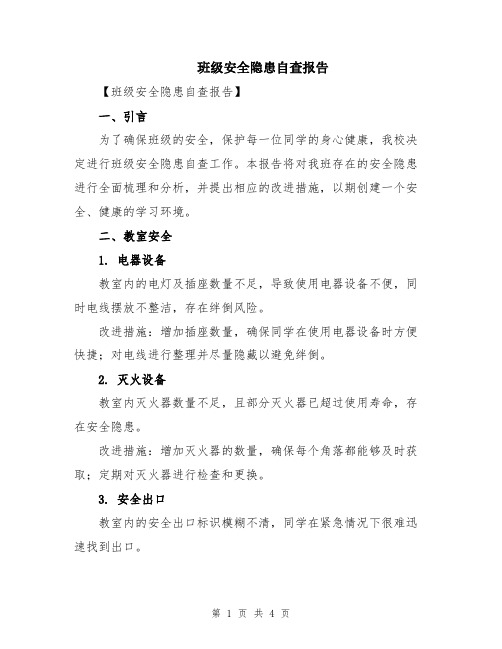 班级安全隐患自查报告

【班级安全隐患自查报告】

一、引言

为了确保班级的安全，保护每一位同学的身心健康，我校决定进行班级安全隐患自查工作。本报告将对我班存在的安全隐患进行全面梳理和分析，并提出相应的改进措施，以期创建一个安全、健康的学习环境。

二、教室安全

1. 电器设备

教室内的电灯及插座数量不足，导致使用电器设备不便，同时电线摆放不整洁，存在绊倒风险。

改进措施：增加插座数量，确保同学在使用电器设备时方便快捷；对电线进行整理并尽量隐藏以避免绊倒。

2. 灭火设备

教室内灭火器数量不足，且部分灭火器已超过使用寿命，存在安全隐患。

改进措施：增加灭火器的数量，确保每个角落都能够及时获取；定期对灭火器进行检查和更换。

3. 安全出口

教室内的安全出口标识模糊不清，同学在紧急情况下很难迅速找到出口。

第 1 页 共 4 页